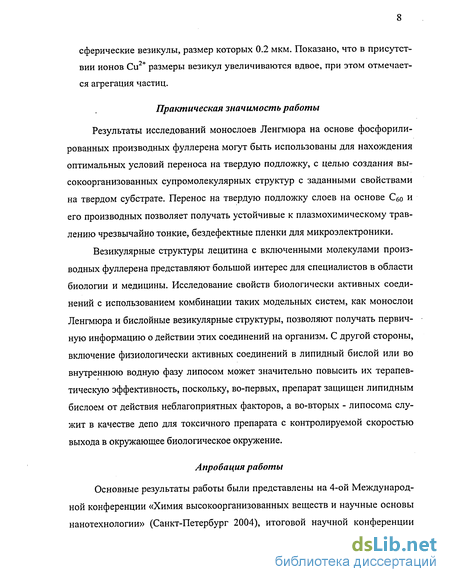 8

сферические везикулы, размер которых 0.2 мкм. Показано, что в присутствии ионов $Cu^{2+}$ размеры везикул увеличиваются вдвое, при этом отмечается агрегация частиц.

Практическая значимость работы

Результаты исследований монослоев Ленгмюра на основе фосфорилированных производных фуллерена могут быть использованы для нахождения оптимальных условий переноса на твердую подложку, с целью создания высокоорганизованных супромолекулярных структур с заданными свойствами на твердом субстрате. Перенос на твердую подложку слоев на основе $C_{60}$ и его производных позволяет получать устойчивые к плазмохимическому травлению чрезвычайно тонкие, бездефектные пленки для микроэлектроники.

Везикулярные структуры лецитина с включенными молекулами производных фуллерена представляют большой интерес для специалистов в области биологии и медицины. Исследование свойств биологически активных соединений с использованием комбинации таких модельных систем, как монослои Ленгмюра и бислойные везикулярные структуры, позволяют получать первичную информацию о действии этих соединений на организм. С другой стороны, включение физиологически активных соединений в липидный бислой или во внутреннюю водную фазу липосом может значительно повысить их терапевтическую эффективность, поскольку, во-первых, препарат защищен липидным бислоем от действия неблагоприятных факторов, а во-вторых - липосома служит в качестве депо для токсичного препарата с контролируемой скоростью выхода в окружающее биологическое окружение.

Апробация работы

Основные результаты работы были представлены на 4-ой Международной конференции «Химия высокоорганизованных веществ и научные основы нанотехнологии» (Санкт-Петербург 2004), итоговой научной конференции

dsLib.net
библиотека диссертаций